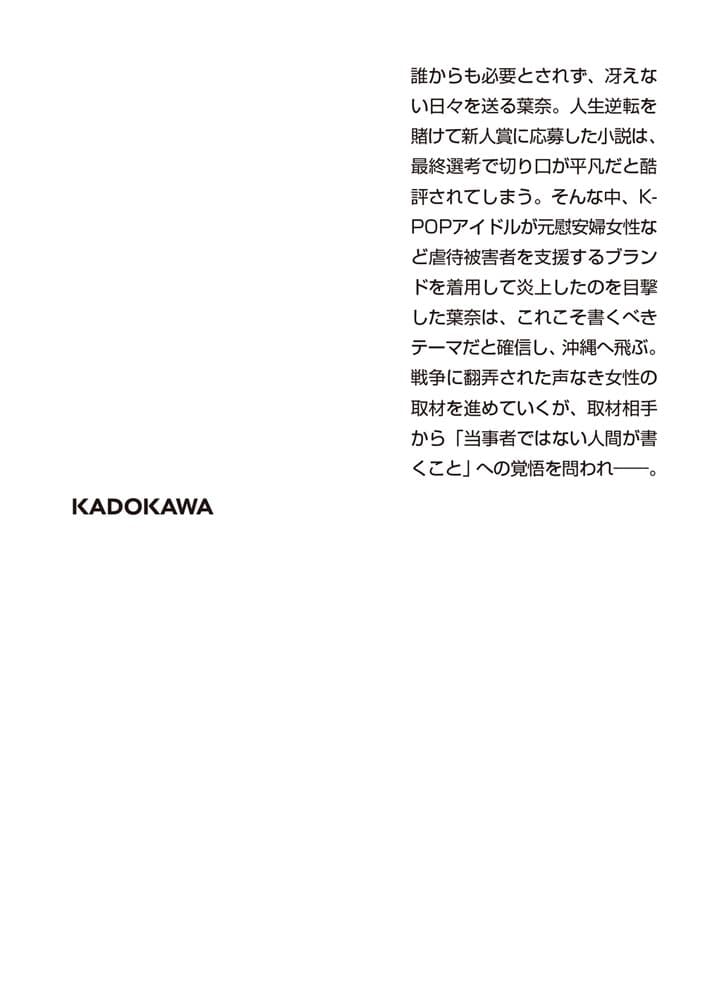 誰からも必要とされず、冴えない日々を送る葉奈。人生逆転を賭けて新人賞に応募した小説は、最終選考で切り口が平凡だと酷評されてしまう。そんな中、K-POPアイドルが元慰安婦女性など虐待被害者を支援するブランドを着用して炎上したのを目撃した葉奈は、これこそ書くべきテーマだと確信し、沖縄へ飛ぶ。戦争に翻弄された声なき女性の取材を進めていくが、取材相手から「当事者ではない人間が書くこと」への覚悟を問われ——。

KADOKAWA